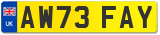 UK

AW73 FAY